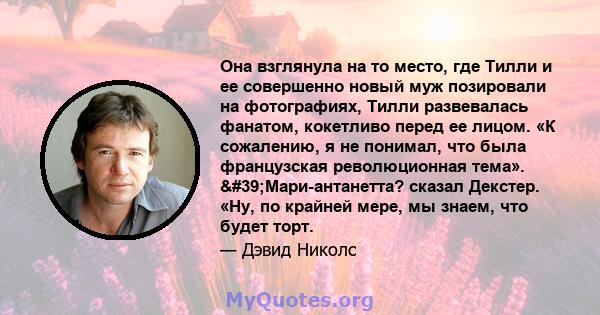 Она взглянула на то место, где Тилли и ее совершенно новый муж позировали на фотографиях, Тилли развевалась фанатом, кокетливо перед ее лицом. «К сожалению, я не понимал, что была французская революционная тема». &#39;Мари-антанетта? сказал Декстер. «Ну, по крайней мере, мы знаем, что будет торт.

— Дэвид Николс

MyQuotes.org